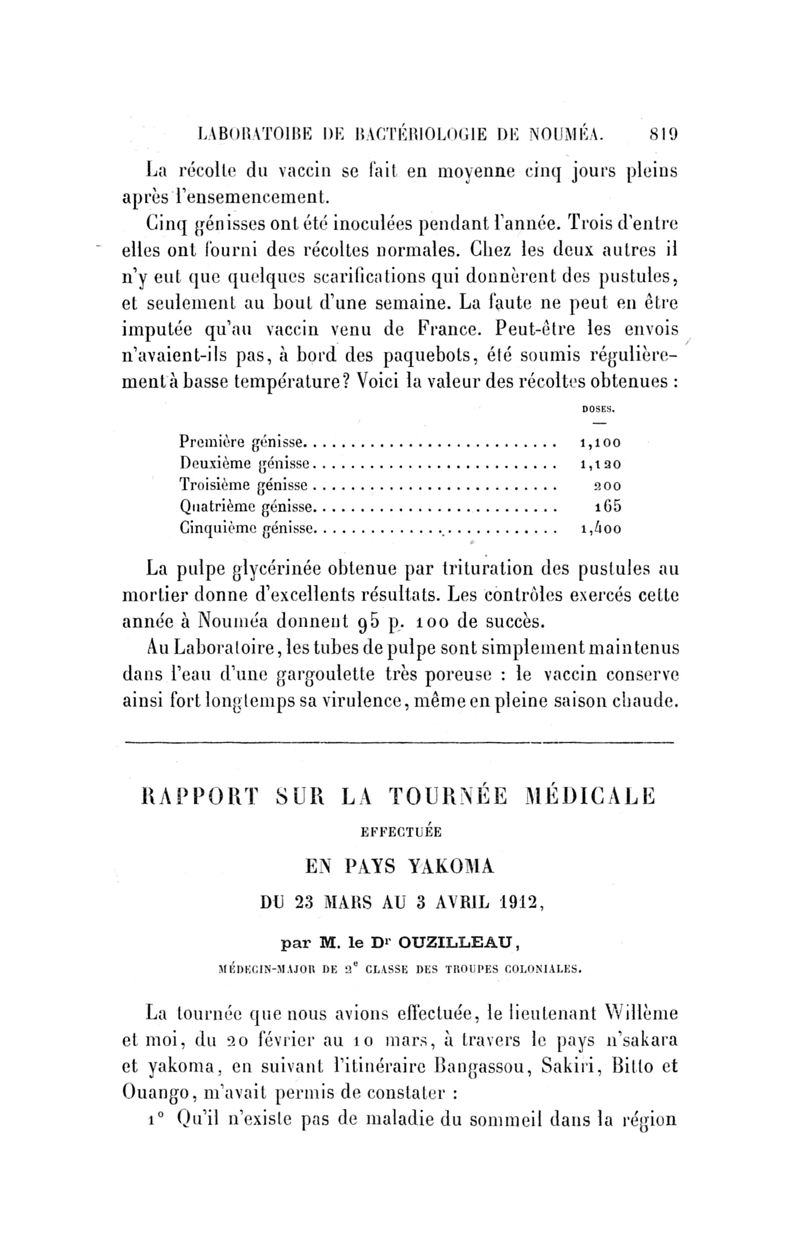 LABORATOIRE DE BACTÉRIOLOGIE DE NOUMÉA. 819

La récolte du vaccin se fait en moyenne cinq jours pleins après l'ensemencement.

Cinq génisses ont été inoculées pendant l'année. Trois d'entre elles ont fourni des récoltes normales. Chez les deux autres il n'y eut que quelques scarifications qui donnèrent des pustules, et seulement au bout d'une semaine. La faute ne peut en être imputée qu'au vaccin venu de France. Peut-être les envois n'avaient-ils pas, à bord des paquebots, été soumis régulièrement à basse température? Voici la valeur des récoltes obtenues :

| | DOSES. |
|---|---|
| Première génisse | 1,100 |
| Deuxième génisse | 1,120 |
| Troisième génisse | 200 |
| Quatrième génisse | 165 |
| Cinquième génisse | 1,400 |

La pulpe glycérinée obtenue par trituration des pustules au mortier donne d'excellents résultats. Les contrôles exercés cette année à Nouméa donnent 95 p. 100 de succès.

Au Laboratoire, les tubes de pulpe sont simplement maintenus dans l'eau d'une gargoulette très poreuse : le vaccin conserve ainsi fort longtemps sa virulence, même en pleine saison chaude.

RAPPORT SUR LA TOURNÉE MÉDICALE
EFFECTUÉE
EN PAYS YAKOMA
DU 23 MARS AU 3 AVRIL 1912,
par M. le Dr OUZILLEAU,
MÉDECIN-MAJOR DE 2e CLASSE DES TROUPES COLONIALES.

La tournée que nous avions effectuée, le lieutenant Willème et moi, du 20 février au 10 mars, à travers le pays n'sakara et yakoma, en suivant l'itinéraire Bangassou, Sakiri, Bitto et Ouango, m'avait permis de constater :

1° Qu'il n'existe pas de maladie du sommeil dans la région